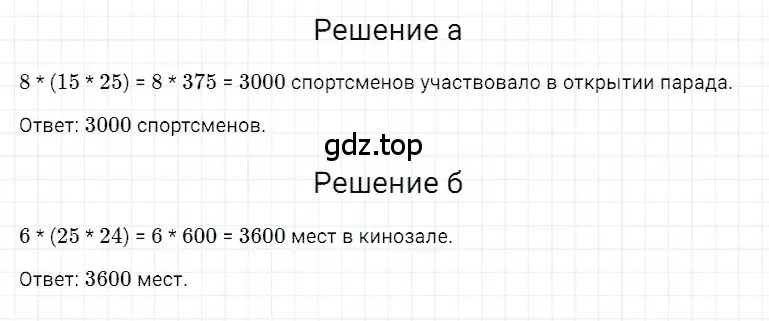 Решение а

$8 * (15 * 25) = 8 * 375 = 3000$ спортсменов участвовало в открытии парада.

Ответ: $3000$ спортсменов.

gdz.top

Решение б

$6 * (25 * 24) = 6 * 600 = 3600$ мест в кинозале.

Ответ: $3600$ мест.